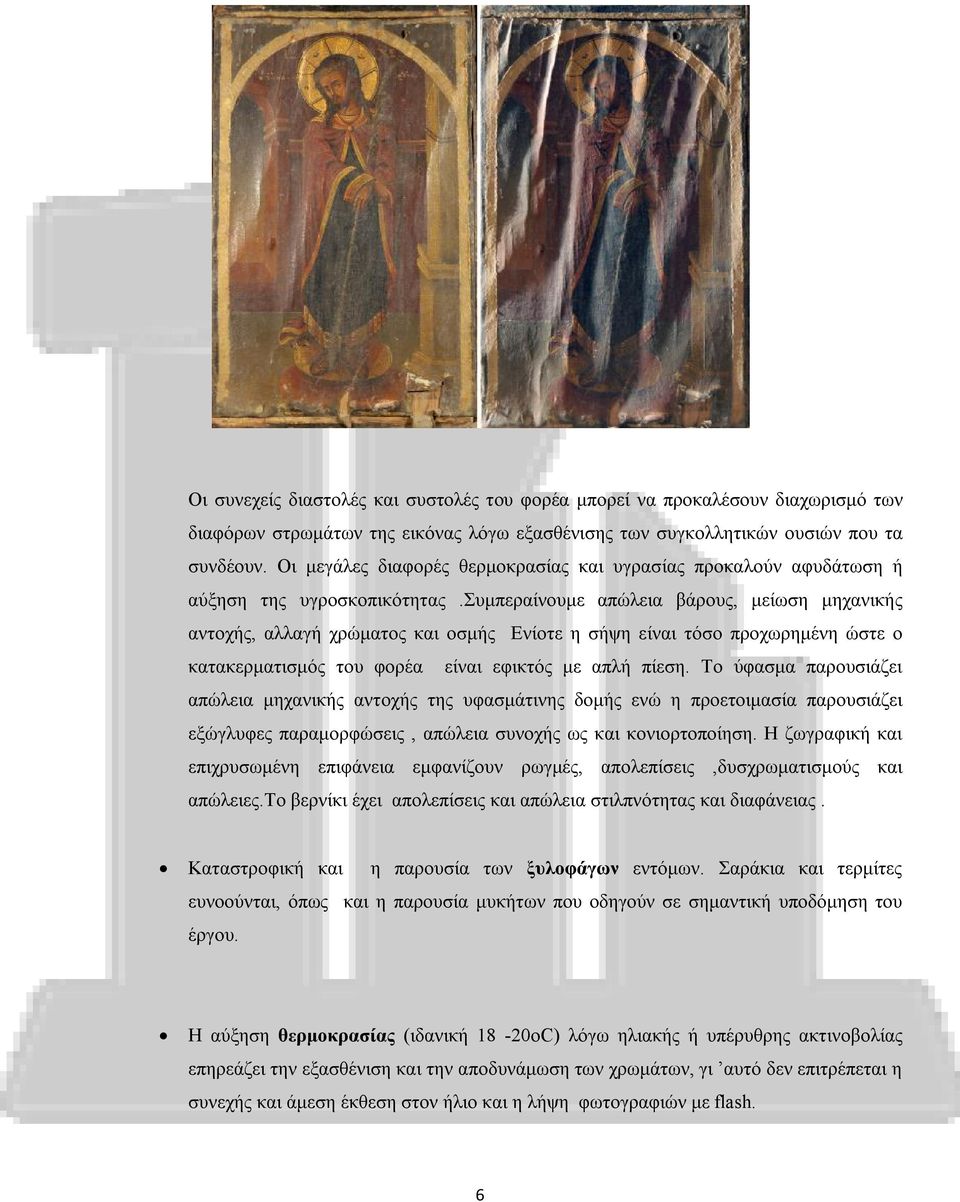 Οι συνεχείς διαστολές και συστολές του φορέα μπορεί να προκαλέσουν διαχωρισμό των διαφόρων στρωμάτων της εικόνας λόγω εξασθένισης των συγκολλητικών ουσιών που τα συνδέουν. Οι μεγάλες διαφορές θερμοκρασίας και υγρασίας προκαλούν αφυδάτωση ή αύξηση της υγροσκοπικότητας .Συμπεραίνουμε απώλεια βάρους, μείωση μηχανικής αντοχής, αλλαγή χρώματος και οσμής Ενίοτε η σήψη είναι τόσο προχωρημένη ώστε ο κατακερματισμός του φορέα είναι εφικτός με απλή πίεση. Το ύφασμα παρουσιάζει απώλεια μηχανικής αντοχής της υφασμάτινης δομής ενώ η προετοιμασία παρουσιάζει εξώγλυφες παραμορφώσεις , απώλεια συνοχής ως και κονιορτοποίηση. Η ζωγραφική και επιχρυσωμένη επιφάνεια εμφανίζουν ρωγμές, απολεπίσεις ,δυσχρωματισμούς και απώλειες.Το βερνίκι έχει απολεπίσεις και απώλεια στιλπνότητας και διαφάνειας .

• Καταστροφική και η παρουσία των ξυλοφάγων εντόμων. Σαράκια και τερμίτες ευνοούνται, όπως και η παρουσία μυκήτων που οδηγούν σε σημαντική υποδόμηση του έργου.

• Η αύξηση θερμοκρασίας (ιδανική 18 -20oC) λόγω ηλιακής ή υπέρυθρης ακτινοβολίας επηρεάζει την εξασθένιση και την αποδυνάμωση των χρωμάτων, γι ’αυτό δεν επιτρέπεται η συνεχής και άμεση έκθεση στον ήλιο και η λήψη φωτογραφιών με flash.

6